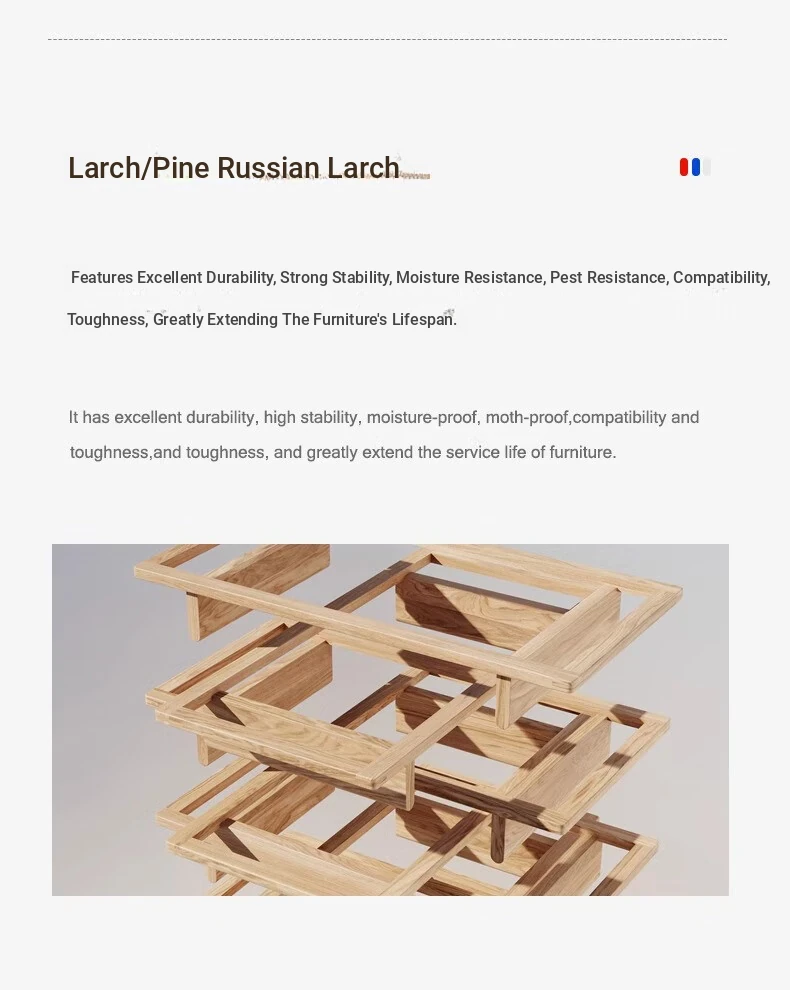 Larch/Pine Russian Larch

Features Excellent Durability, Strong Stability, Moisture Resistance, Pest Resistance, Compatibility, Toughness, Greatly Extending The Furniture's Lifespan.

It has excellent durability, high stability, moisture-proof, moth-proof,compatibility and toughness,and toughness, and greatly extend the service life of furniture.